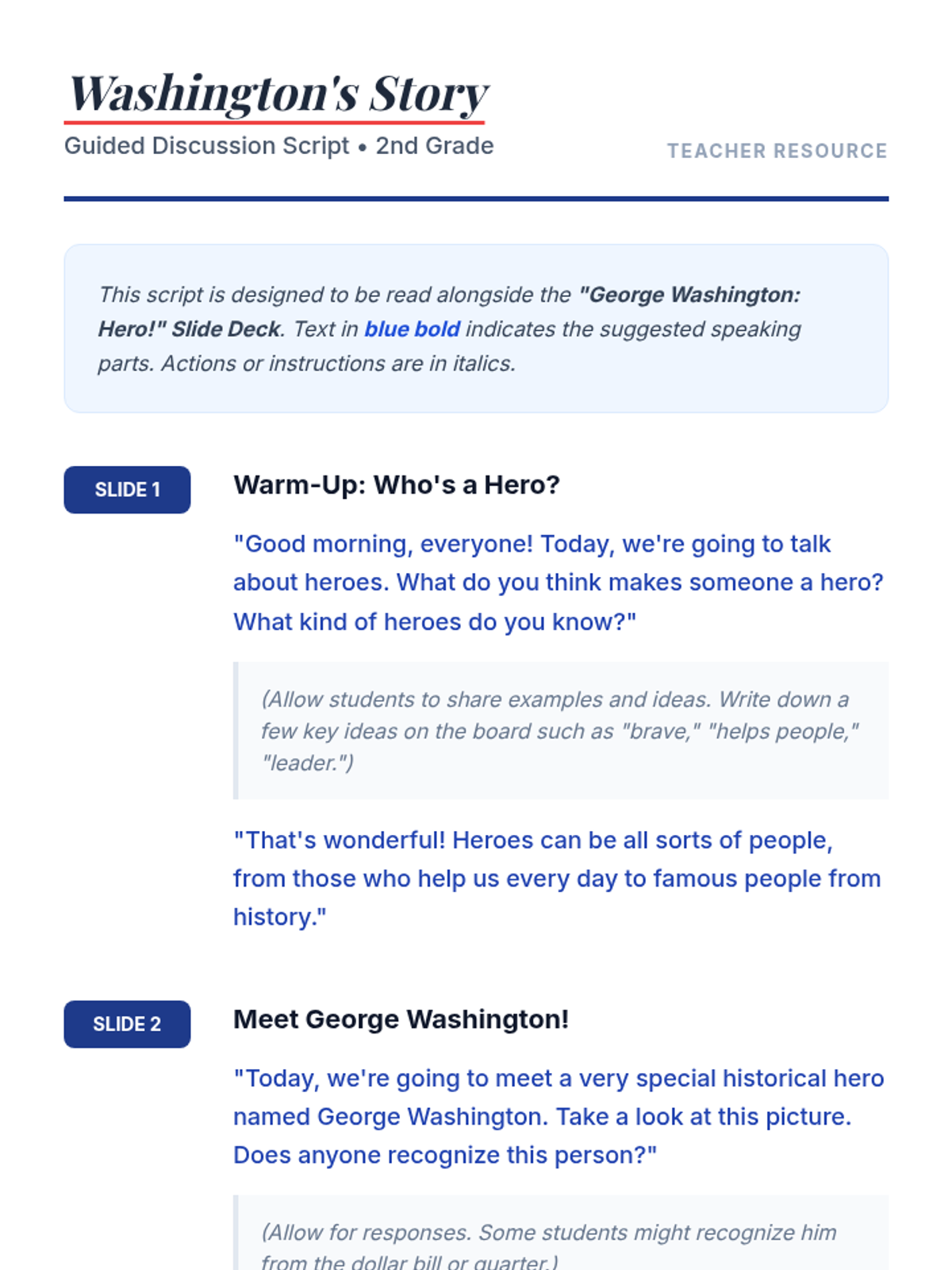 Washington's Story

Guided Discussion Script • 2nd Grade

TEACHER RESOURCE

This script is designed to be read alongside the "George Washington: Hero!" Slide Deck. Text in blue bold indicates the suggested speaking parts. Actions or instructions are in italics.

SLIDE 1

Warm-Up: Who's a Hero?

"Good morning, everyone! Today, we're going to talk about heroes. What do you think makes someone a hero? What kind of heroes do you know?"

(Allow students to share examples and ideas. Write down a few key ideas on the board such as "brave," "helps people," "leader.")

"That's wonderful! Heroes can be all sorts of people, from those who help us every day to famous people from history."

SLIDE 2

Meet George Washington!

"Today, we're going to meet a very special historical hero named George Washington. Take a look at this picture. Does anyone recognize this person?"

(Allow for responses. Some students might recognize him from the dollar bill or quarter.)